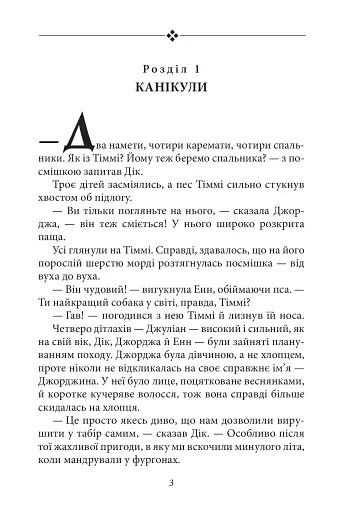 Розділ 1
КАНІКУЛИ

— Два намети, чотири каремати, чотири спальники. Як із Тіммі? Йому теж беремо спальника? — з посмішкою запитав Дік.

Троє дітей засміялись, а пес Тіммі сильно стукнув хвостом об підлогу.

— Ви тільки погляньте на нього, — сказала Джорджа, — він теж сміється! У нього широко розкрита паща.

Усі глянули на Тіммі. Справді, здавалось, що на його порослій шерстю морді розтягнулась посмішка — від вуха до вуха.

— Він чудовий! — вигукнула Енн, обіймаючи пса. — Ти найкращий собака у світі, правда, Тіммі?

— Гав! — погодився з нею Тіммі й лизнув їй носа.

Четверо дітлахів — Джуліан — високий і сильний, як на свій вік, Дік, Джорджа й Енн — були зайняті плануванням походу. Джорджа була дівчиною, а не хлопцем, проте ніколи не відкликалась на своє справжнє ім'я — Джорджина. У неї було лице, поцятковане веснянками, й коротке кучеряве волосся, тож вона справді більше скидалась на хлопця.

— Це просто якесь диво, що нам дозволили вирушити у табір самим, — сказав Дік. — Особливо після тої жахливої пригоди, в яку ми вскочили минулого літа, коли мандрували у фургонах.

3